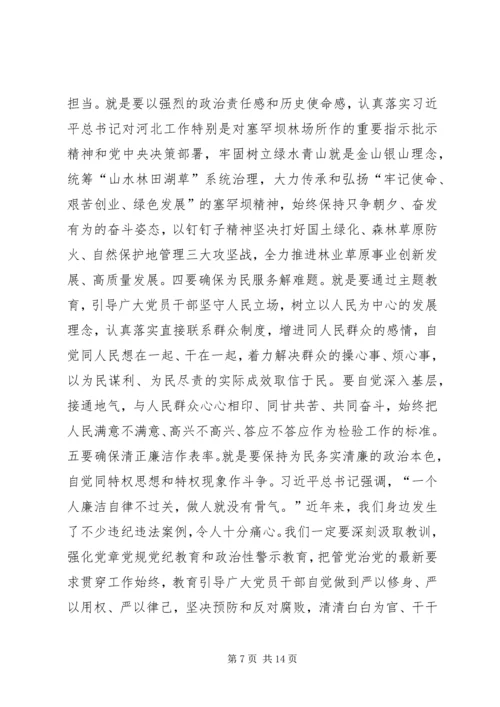 担当。就是要以强烈的政治责任感和历史使命感，认真落实习近平总书记对河北工作特别是对塞罕坝林场所作的重要指示批示精神和党中央决策部署，牢固树立绿水青山就是金山银山理念，统筹“山水林田湖草”系统治理，大力传承和弘扬“牢记使命、艰苦创业、绿色发展”的塞罕坝精神，始终保持只争朝夕、奋发有为的奋斗姿态，以钉钉子精神坚决打好国土绿化、森林草原防火、自然保护地管理三大攻坚战，全力推进林业草原事业创新发展、高质量发展。四要确保为民服务解难题。就是要通过主题教育，引导广大党员干部坚守人民立场，树立以人民为中心的发展理念，认真落实直接联系群众制度，增进同人民群众的感情，自觉同人民想在一起、干在一起，着力解决群众的操心事、烦心事，以为民谋利、为民尽责的实际成效取信于民。要自觉深入基层，接通地气，与人民群众心心相印、同甘共苦、共同奋斗，始终把人民满意不满意、高兴不高兴、答应不答应作为检验工作的标准。五要确保清正廉洁作表率。就是要保持为民务实清廉的政治本色，自觉同特权思想和特权现象作斗争。习近平总书记强调，“一个人廉洁自律不过关，做人就没有骨气。”近年来，我们身边发生了不少违纪违法案例，令人十分痛心。我们一定要深刻汲取教训，强化党章党规党纪教育和政治性警示教育，把管党治党的最新要求贯穿工作始终，教育引导广大党员干部自觉做到严以修身、严以用权、严以律己，坚决预防和反对腐败，清清白白为官、干干

第 7 页 共 14 页